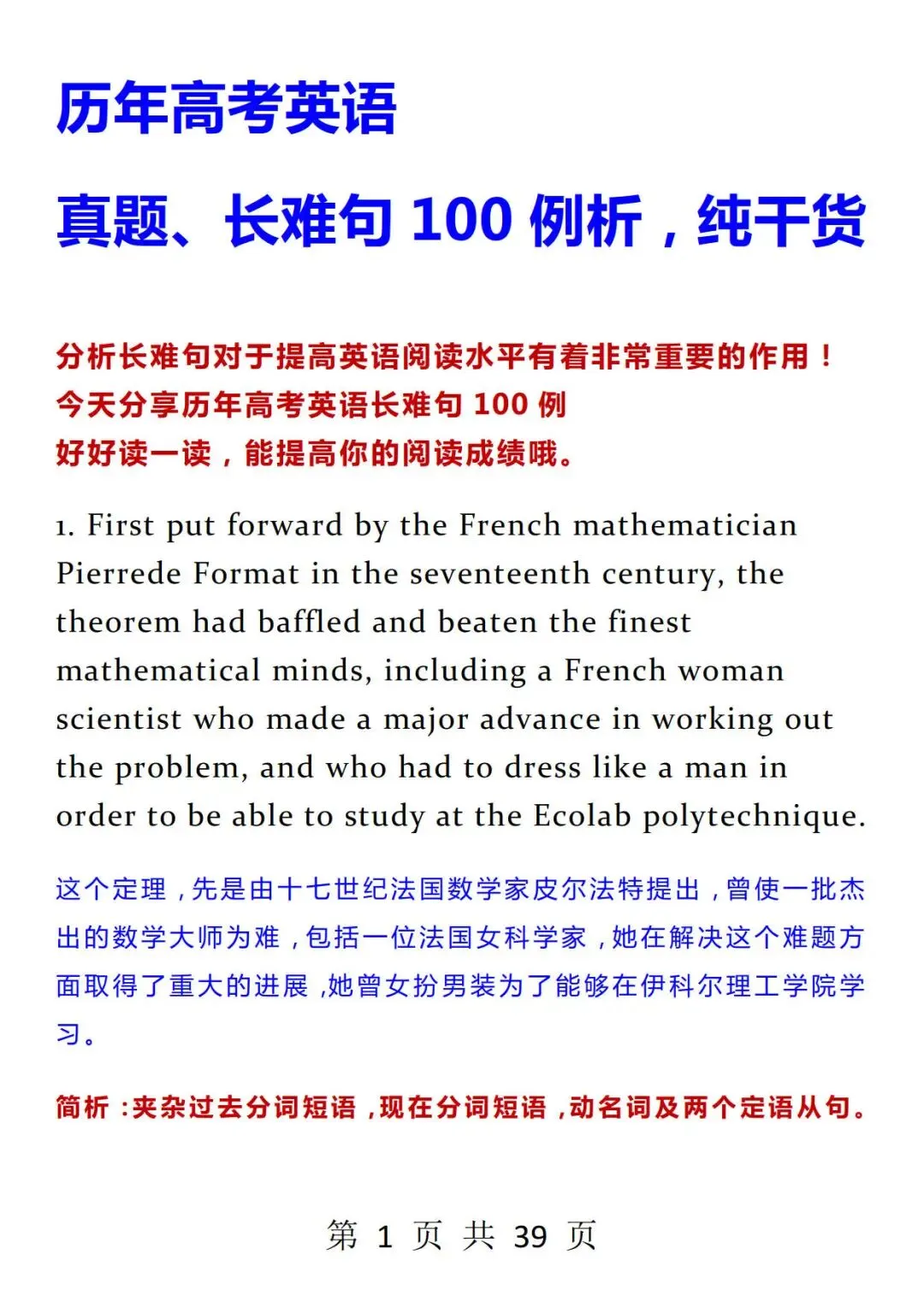 历年高考英语

真题、长难句 100 例析，纯干货

分析长难句对于提高英语阅读水平有着非常重要的作用！
今天分享历年高考英语长难句 100 例
好好读一读，能提高你的阅读成绩哦。

1. First put forward by the French mathematician Pierrede Format in the seventeenth century, the theorem had baffled and beaten the finest mathematical minds, including a French woman scientist who made a major advance in working out the problem, and who had to dress like a man in order to be able to study at the Ecolab polytechnique.

这个定理，先是由十七世纪法国数学家皮尔法特提出，曾使一批杰出的数学大师为难，包括一位法国女科学家，她在解决这个难题方面取得了重大的进展，她曾女扮男装为了能够在伊科尔理工学院学习。

简析：夹杂过去分词短语，现在分词短语，动名词及两个定语从句。

第 1 页 共 39 页